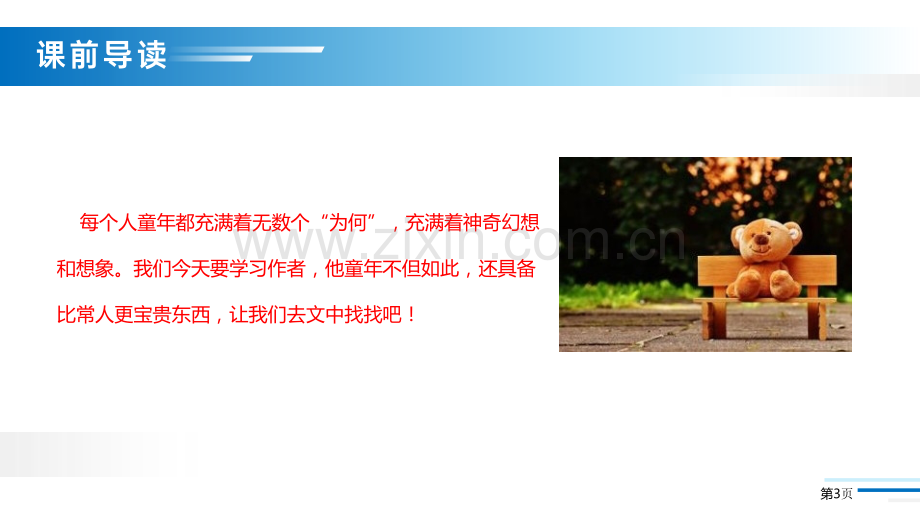 课前导读

每个人童年都充满着无数个“为何”，充满着神奇幻想和想象。我们今天要学习作者，他童年不但如此，还具备比常人更宝贵东西，让我们去文中找找吧！

www.zixin.com.cn

第3页